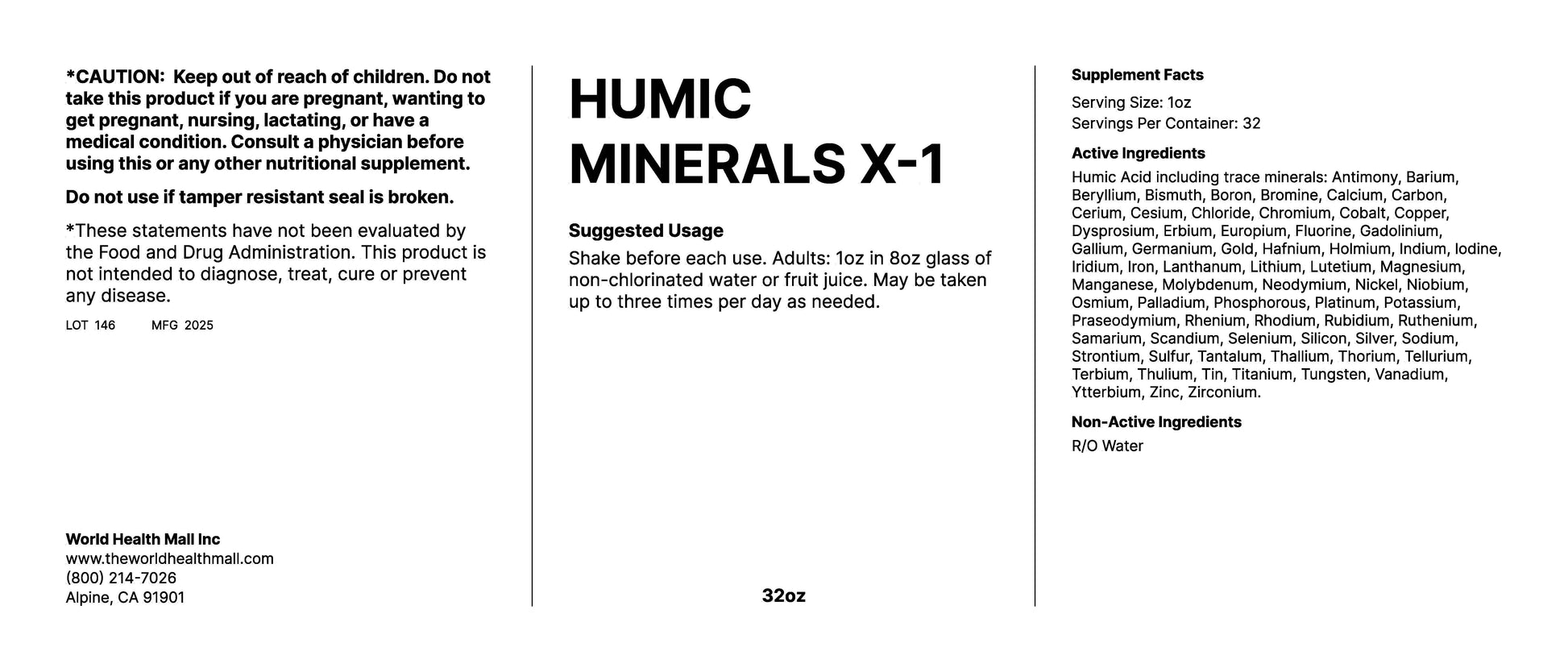 *CAUTION: Keep out of reach of children. Do not take this product if you are pregnant, wanting to get pregnant, nursing, lactating, or have a medical condition. Consult a physician before using this or any other nutritional supplement.

Do not use if tamper resistant seal is broken.

*These statements have not been evaluated by the Food and Drug Administration. This product is not intended to diagnose, treat, cure or prevent any disease.

LOT 146 MFG 2025

World Health Mall Inc
www.theworldhealthmall.com
(800) 214-7026
Alpine, CA 91901

HUMIC MINERALS X-1

Suggested Usage

Shake before each use. Adults: 1oz in 8oz glass of non-chlorinated water or fruit juice. May be taken up to three times per day as needed.

32oz

Supplement Facts

Serving Size: 1oz
Servings Per Container: 32

Active Ingredients

Humic Acid including trace minerals: Antimony, Barium, Beryllium, Bismuth, Boron, Bromine, Calcium, Carbon, Cerium, Cesium, Chloride, Chromium, Cobalt, Copper, Dysprosium, Erbium, Europium, Fluorine, Gadolinium, Gallium, Germanium, Gold, Hafnium, Holmium, Indium, Iodine, Iridium, Iron, Lanthanum, Lithium, Lutetium, Magnesium, Manganese, Molybdenum, Neodymium, Nickel, Niobium, Osmium, Palladium, Phosphorous, Platinum, Potassium, Praseodymium, Rhenium, Rhodium, Rubidium, Ruthenium, Samarium, Scandium, Selenium, Silicon, Silver, Sodium, Strontium, Sulfur, Tantalum, Thallium, Thorium, Tellurium, Terbium, Thulium, Tin, Titanium, Tungsten, Vanadium, Ytterbium, Zinc, Zirconium.

Non-Active Ingredients

R/O Water